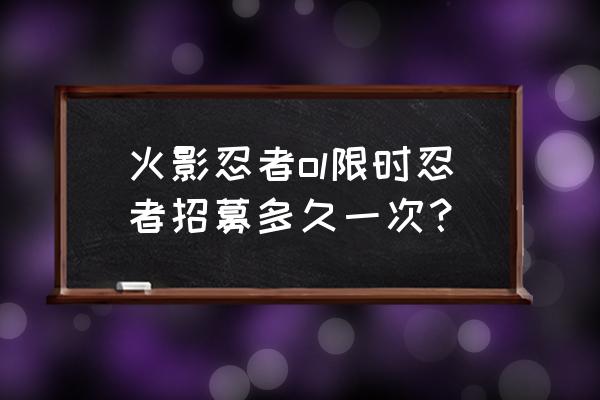 火影忍者ol限时忍者招募多久一次?